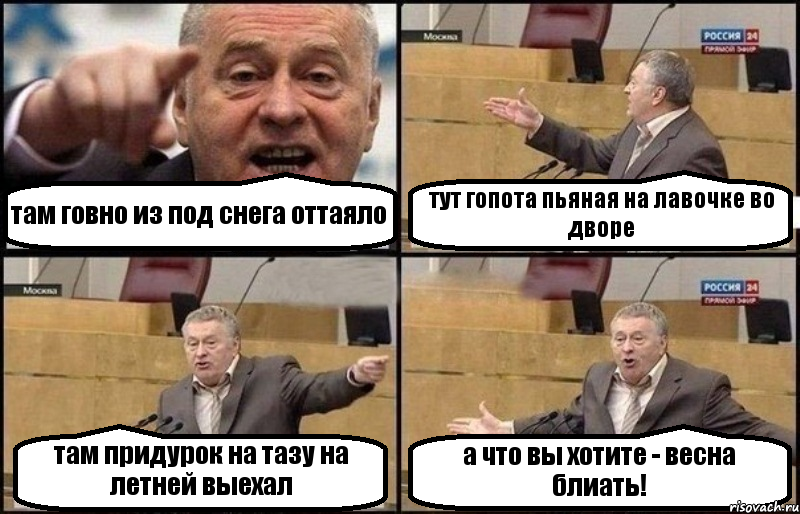 там говно из под снега оттаяло

Москва

РОССИЯ 24
ПРЯМОЙ ЭФИР

тут гопота пьяная на лавочке во дворе

Москва

там придурок на тазу на летней выехал

РОССИЯ 24
ПРЯМОЙ ЭФИР

а что вы хотите - весна блиать!

risovach.ru